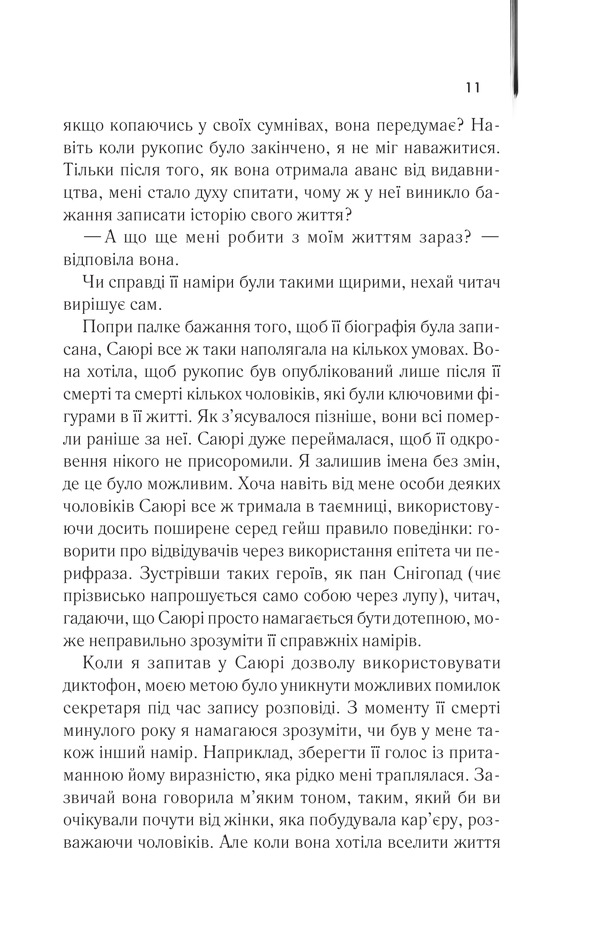 11

якщо копаючись у своїх сумнівах, вона передумає? Навіть коли рукопис було закінчено, я не міг наважитися. Тільки після того, як вона отримала аванс від видавництва, мені стало духу спитати, чому ж у неї виникло бажання записати історію свого життя?

— А що ще мені робити з моїм життям зараз? — відповіла вона.

Чи справді її наміри були такими щирими, нехай читач вирішує сам.

Попри палке бажання того, щоб її біографія була записана, Саюрі все ж таки наполягала на кількох умовах. Вона хотіла, щоб рукопис був опублікований лише після її смерті та смерті кількох чоловіків, які були ключовими фігурами в її житті. Як з'ясувалося пізніше, вони всі померли раніше за неї. Саюрі дуже переймалася, щоб її одкровення нікого не присоромили. Я залишив імена без змін, де це було можливим. Хоча навіть від мене особи деяких чоловіків Саюрі все ж тримала в таємниці, використовуючи досить поширене серед гейш правило поведінки: говорити про відвідувачів через використання епітета чи перифраза. Зустрівши таких героїв, як пан Снігопад (чиє прізвисько напрошується само собою через лупу), читач, гадаючи, що Саюрі просто намагається бути дотепною, може неправильно зрозуміти її справжніх намірів.

Коли я запитав у Саюрі дозволу використовувати диктофон, моєю метою було уникнути можливих помилок секретаря під час запису розповіді. З моменту її смерті минулого року я намагаюся зрозуміти, чи був у мене також інший намір. Наприклад, зберегти її голос із притаманною йому виразністю, яка рідко мені траплялася. Зазвичай вона говорила м'яким тоном, таким, який би ви очікували почути від жінки, яка побудувала кар'єру, розважаючи чоловіків. Але коли вона хотіла вселити життя